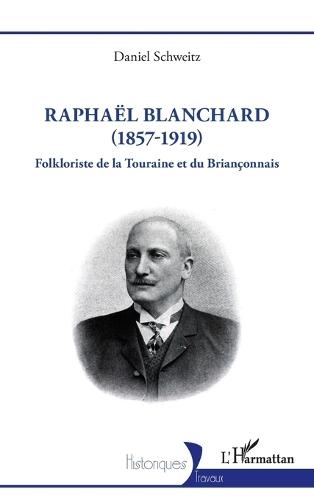 Daniel Schweitz

RAPHAËL BLANCHARD
(1857-1919)

Folkloriste de la Touraine et du Briançonnais

Historiques
Travaux

L'Harmattan